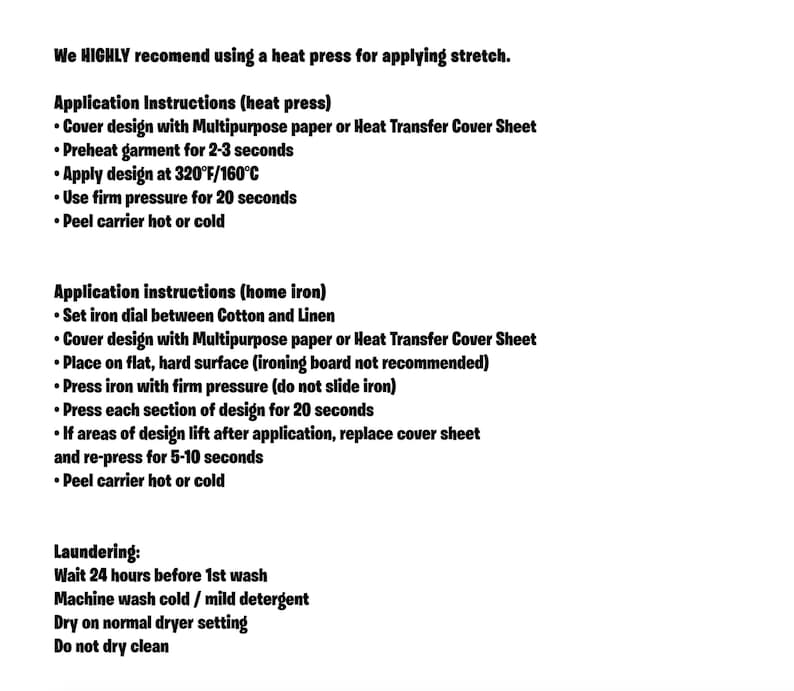 We HIGHLY recomend using a heat press for applying stretch.

Application Instructions (heat press)
• Cover design with Multipurpose paper or Heat Transfer Cover Sheet
• Preheat garment for 2-3 seconds
• Apply design at 320°F/160°C
• Use firm pressure for 20 seconds
• Peel carrier hot or cold

Application instructions (home iron)
• Set iron dial between Cotton and Linen
• Cover design with Multipurpose paper or Heat Transfer Cover Sheet
• Place on flat, hard surface (ironing board not recommended)
• Press iron with firm pressure (do not slide iron)
• Press each section of design for 20 seconds
• If areas of design lift after application, replace cover sheet and re-press for 5-10 seconds
• Peel carrier hot or cold

Laundering:
Wait 24 hours before 1st wash
Machine wash cold / mild detergent
Dry on normal dryer setting
Do not dry clean